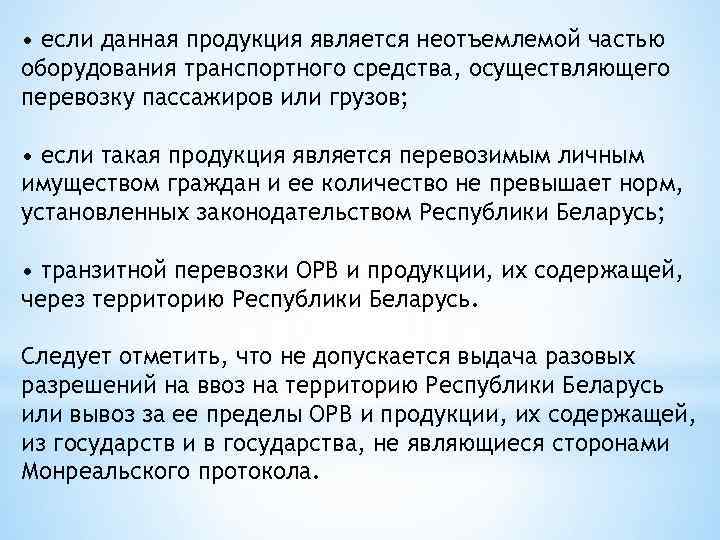 • если данная продукция является неотъемлемой частью оборудования транспортного средства, осуществляющего перевозку пассажиров или грузов;

• если такая продукция является перевозимым личным имуществом граждан и ее количество не превышает норм, установленных законодательством Республики Беларусь;

• транзитной перевозки ОРВ и продукции, их содержащей, через территорию Республики Беларусь.

Следует отметить, что не допускается выдача разовых разрешений на ввоз на территорию Республики Беларусь или вывоз за ее пределы ОРВ и продукции, их содержащей, из государств и в государства, не являющиеся сторонами Монреальского протокола.